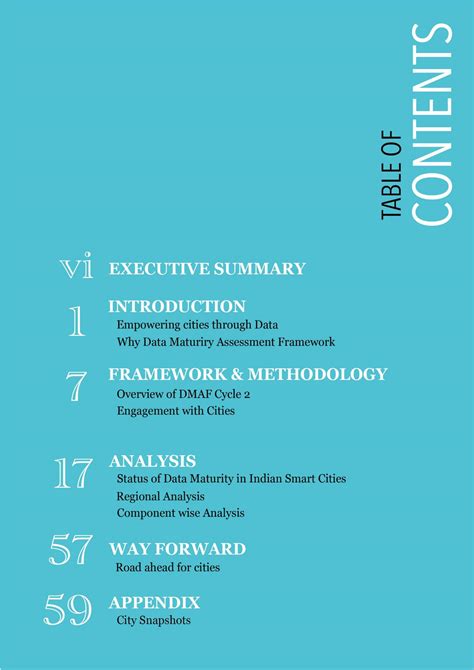 TABLE OF CONTENTS

vi EXECUTIVE SUMMARY

1 INTRODUCTION
Empowering cities through Data
Why Data Maturiry Assessment Framework

7 FRAMEWORK & METHODOLOGY
Overview of DMAF Cycle 2
Engagement with Cities

17 ANALYSIS
Status of Data Maturity in Indian Smart Cities
Regional Analysis
Component wise Analysis

57 WAY FORWARD
Road ahead for cities

59 APPENDIX
City Snapshots